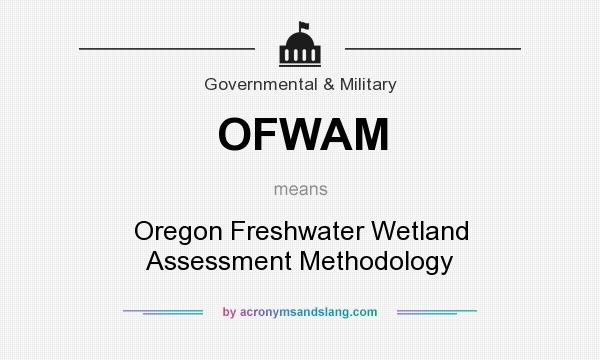 Governmental & Military

OFWAM

means

Oregon Freshwater Wetland Assessment Methodology

by acronymsandslang.com